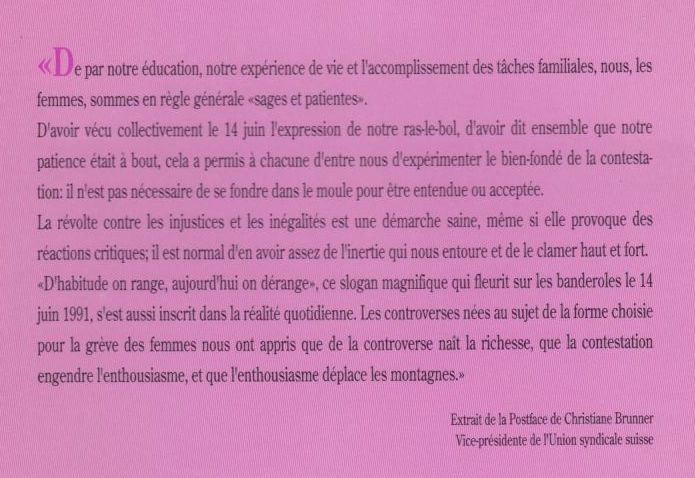 «De par notre éducation, notre expérience de vie et l'accomplissement des tâches familiales, nous, les femmes, sommes en règle générale «sages et patientes».
D'avoir vécu collectivement le 14 juin l'expression de notre ras-le-bol, d'avoir dit ensemble que notre patience était à bout, cela a permis à chacune d'entre nous d'expérimenter le bien-fondé de la contestation: il n'est pas nécessaire de se fondre dans le moule pour être entendue ou acceptée.
La révolte contre les injustices et les inégalités est une démarche saine, même si elle provoque des réactions critiques; il est normal d'en avoir assez de l'inertie qui nous entoure et de le clamer haut et fort.
«D'habitude on range, aujourd'hui on dérange», ce slogan magnifique qui fleurit sur les banderoles le 14 juin 1991, s'est aussi inscrit dans la réalité quotidienne. Les controverses nées au sujet de la forme choisie pour la grève des femmes nous ont appris que de la controverse naît la richesse, que la contestation engendre l'enthousiasme, et que l'enthousiasme déplace les montagnes.»

Extrait de la Postface de Christiane Brunner
Vice-présidente de l'Union syndicale suisse